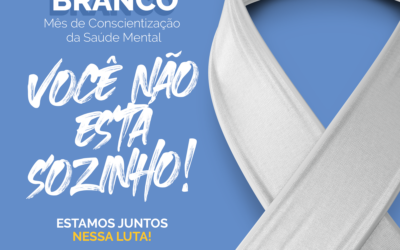 BRANCO
Mês de Conscientização da Saúde Mental

VOCÊ NÃO ESTÁ SOZINHO!

ESTAMOS JUNTOS
NESSA LUTA!